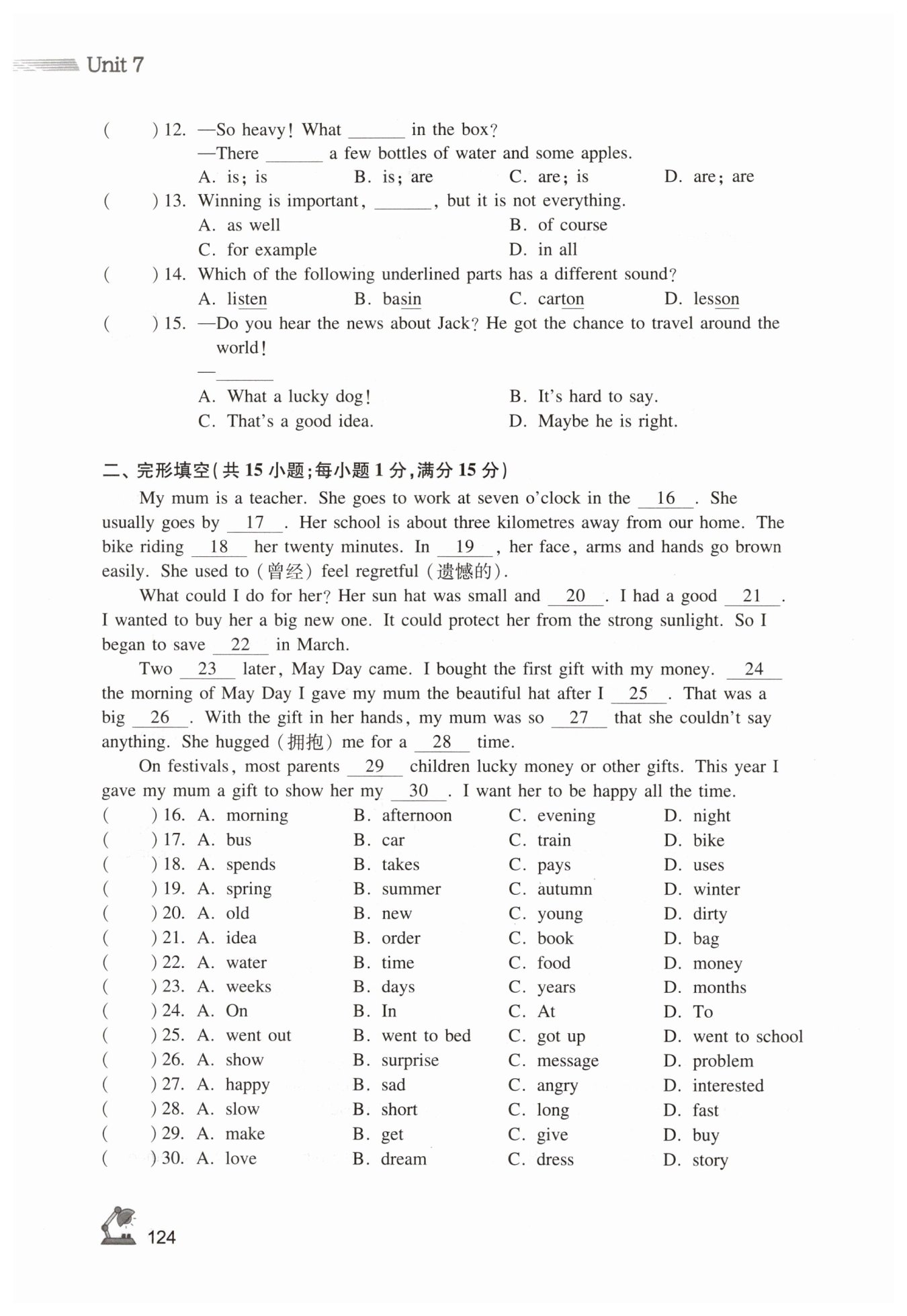 Unit 7

(　　) 12. —So heavy! What ______ in the box?
—There ______ a few bottles of water and some apples.
A. is; is　　B. is; are　　C. are; is　　D. are; are

(　　) 13. Winning is important, ______, but it is not everything.
A. as well　　B. of course
C. for example　　D. in all

(　　) 14. Which of the following underlined parts has a different sound?
A. listen　　B. basin　　C. carton　　D. lesson

(　　) 15. —Do you hear the news about Jack? He got the chance to travel around the world!
—______
A. What a lucky dog!　　B. It's hard to say.
C. That's a good idea.　　D. Maybe he is right.

二、完形填空(共 15 小题;每小题 1 分,满分 15 分)

My mum is a teacher. She goes to work at seven o'clock in the __16__. She usually goes by __17__. Her school is about three kilometres away from our home. The bike riding __18__ her twenty minutes. In __19__, her face, arms and hands go brown easily. She used to (曾经) feel regretful (遗憾的).

What could I do for her? Her sun hat was small and __20__. I had a good __21__. I wanted to buy her a big new one. It could protect her from the strong sunlight. So I began to save __22__ in March.

Two __23__ later, May Day came. I bought the first gift with my money. __24__ the morning of May Day I gave my mum the beautiful hat after I __25__. That was a big __26__. With the gift in her hands, my mum was so __27__ that she couldn't say anything. She hugged (拥抱) me for a __28__ time.

On festivals, most parents __29__ children lucky money or other gifts. This year I gave my mum a gift to show her my __30__. I want her to be happy all the time.

(　　) 16. A. morning　　B. afternoon　　C. evening　　D. night
(　　) 17. A. bus　　B. car　　C. train　　D. bike
(　　) 18. A. spends　　B. takes　　C. pays　　D. uses
(　　) 19. A. spring　　B. summer　　C. autumn　　D. winter
(　　) 20. A. old　　B. new　　C. young　　D. dirty
(　　) 21. A. idea　　B. order　　C. book　　D. bag
(　　) 22. A. water　　B. time　　C. food　　D. money
(　　) 23. A. weeks　　B. days　　C. years　　D. months
(　　) 24. A. On　　B. In　　C. At　　D. To
(　　) 25. A. went out　　B. went to bed　　C. got up　　D. went to school
(　　) 26. A. show　　B. surprise　　C. message　　D. problem
(　　) 27. A. happy　　B. sad　　C. angry　　D. interested
(　　) 28. A. slow　　B. short　　C. long　　D. fast
(　　) 29. A. make　　B. get　　C. give　　D. buy
(　　) 30. A. love　　B. dream　　C. dress　　D. story

124